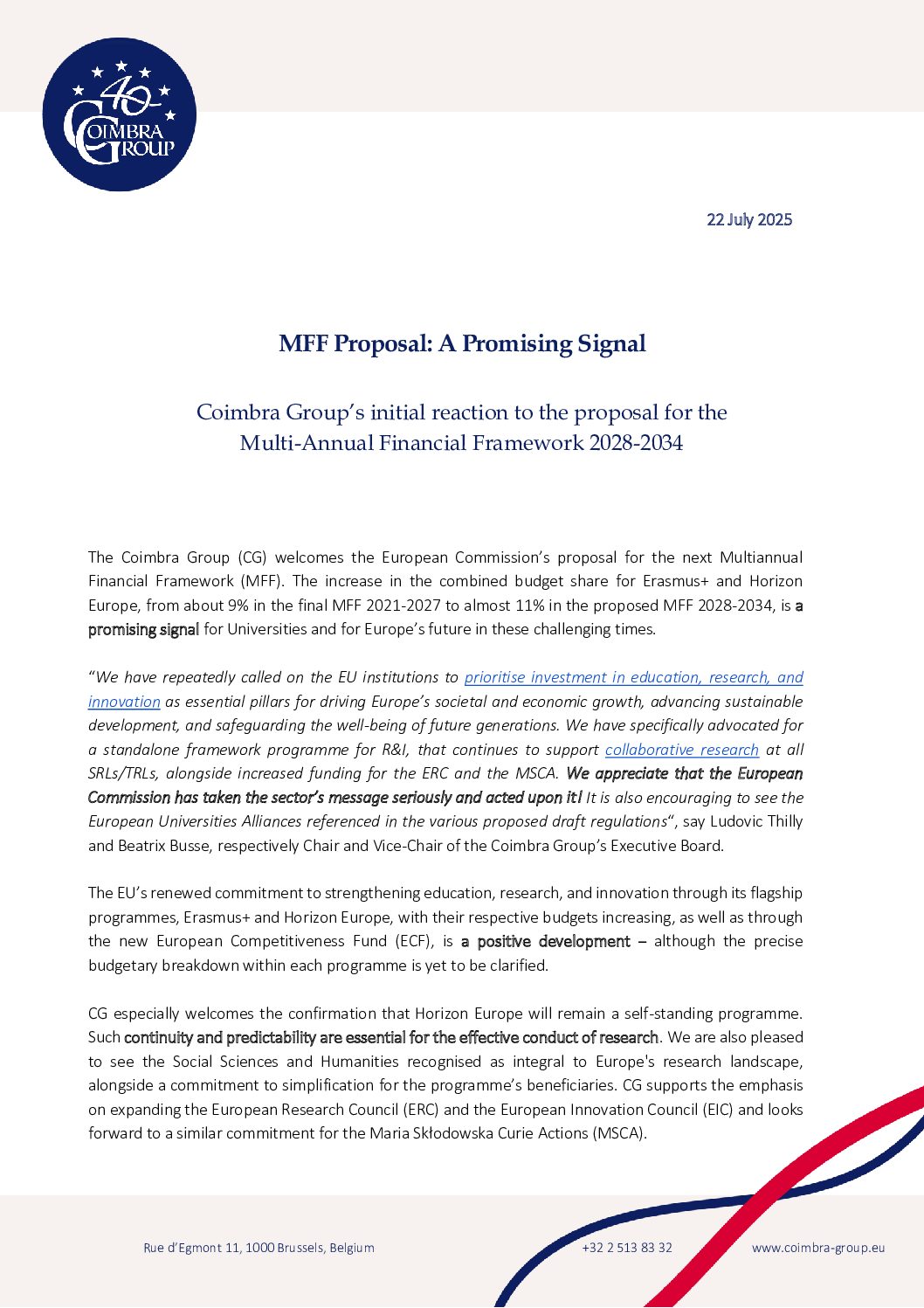 40
COIMBRA
GROUP

22 July 2025

MFF Proposal: A Promising Signal

Coimbra Group's initial reaction to the proposal for the Multi-Annual Financial Framework 2028-2034

The Coimbra Group (CG) welcomes the European Commission's proposal for the next Multiannual Financial Framework (MFF). The increase in the combined budget share for Erasmus+ and Horizon Europe, from about 9% in the final MFF 2021-2027 to almost 11% in the proposed MFF 2028-2034, is a promising signal for Universities and for Europe's future in these challenging times.

"We have repeatedly called on the EU institutions to prioritise investment in education, research, and innovation as essential pillars for driving Europe's societal and economic growth, advancing sustainable development, and safeguarding the well-being of future generations. We have specifically advocated for a standalone framework programme for R&I, that continues to support collaborative research at all SRLs/TRLs, alongside increased funding for the ERC and the MSCA. We appreciate that the European Commission has taken the sector's message seriously and acted upon it! It is also encouraging to see the European Universities Alliances referenced in the various proposed draft regulations", say Ludovic Thilly and Beatrix Busse, respectively Chair and Vice-Chair of the Coimbra Group's Executive Board.

The EU's renewed commitment to strengthening education, research, and innovation through its flagship programmes, Erasmus+ and Horizon Europe, with their respective budgets increasing, as well as through the new European Competitiveness Fund (ECF), is a positive development – although the precise budgetary breakdown within each programme is yet to be clarified.

CG especially welcomes the confirmation that Horizon Europe will remain a self-standing programme. Such continuity and predictability are essential for the effective conduct of research. We are also pleased to see the Social Sciences and Humanities recognised as integral to Europe's research landscape, alongside a commitment to simplification for the programme's beneficiaries. CG supports the emphasis on expanding the European Research Council (ERC) and the European Innovation Council (EIC) and looks forward to a similar commitment for the Maria Skłodowska Curie Actions (MSCA).

Rue d'Egmont 11, 1000 Brussels, Belgium
+32 2 513 83 32
www.coimbra-group.eu